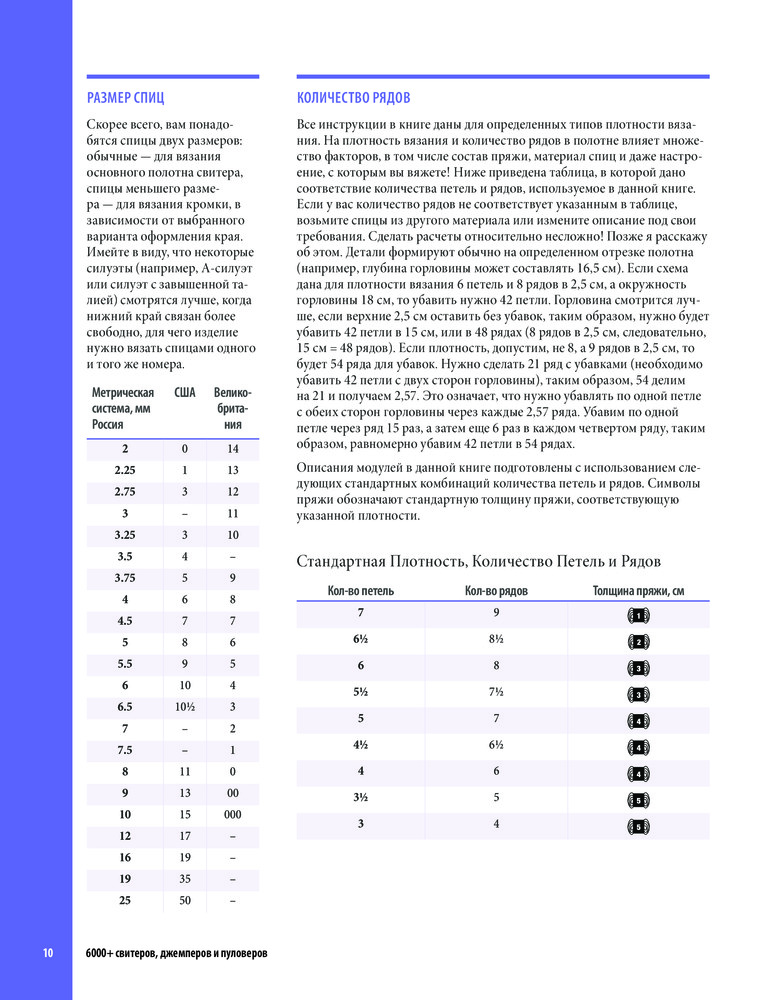 РАЗМЕР СПИЦ

Скорее всего, вам понадобятся спицы двух размеров: обычные — для вязания основного полотна свитера, спицы меньшего размера — для вязания кромки, в зависимости от выбранного варианта оформления края. Имейте в виду, что некоторые силуэты (например, А-силуэт или силуэт с завышенной талией) смотрятся лучше, когда нижний край связан более свободно, для чего изделие нужно вязать спицами одного и того же номера.

| Метрическая система, мм Россия | США | Великобритания |
|---|---|---|
| 2 | 0 | 14 |
| 2.25 | 1 | 13 |
| 2.75 | 3 | 12 |
| 3 | – | 11 |
| 3.25 | 3 | 10 |
| 3.5 | 4 | – |
| 3.75 | 5 | 9 |
| 4 | 6 | 8 |
| 4.5 | 7 | 7 |
| 5 | 8 | 6 |
| 5.5 | 9 | 5 |
| 6 | 10 | 4 |
| 6.5 | 10½ | 3 |
| 7 | – | 2 |
| 7.5 | – | 1 |
| 8 | 11 | 0 |
| 9 | 13 | 00 |
| 10 | 15 | 000 |
| 12 | 17 | – |
| 16 | 19 | – |
| 19 | 35 | – |
| 25 | 50 | – |

КОЛИЧЕСТВО РЯДОВ

Все инструкции в книге даны для определенных типов плотности вязания. На плотность вязания и количество рядов в полотне влияет множество факторов, в том числе состав пряжи, материал спиц и даже настроение, с которым вы вяжете! Ниже приведена таблица, в которой дано соответствие количества петель и рядов, используемое в данной книге. Если у вас количество рядов не соответствует указанным в таблице, возьмите спицы из другого материала или измените описание под свои требования. Сделать расчеты относительно несложно! Позже я расскажу об этом. Детали формируют обычно на определенном отрезке полотна (например, глубина горловины может составлять 16,5 см). Если схема дана для плотности вязания 6 петель и 8 рядов в 2,5 см, а окружность горловины 18 см, то убавить нужно 42 петли. Горловина смотрится лучше, если верхние 2,5 см оставить без убавок, таким образом, нужно будет убавить 42 петли в 15 см, или в 48 рядах (8 рядов в 2,5 см, следовательно, 15 см = 48 рядов). Если плотность, допустим, не 8, а 9 рядов в 2,5 см, то будет 54 ряда для убавок. Нужно сделать 21 ряд с убавками (необходимо убавить 42 петли с двух сторон горловины), таким образом, 54 делим на 21 и получаем 2,57. Это означает, что нужно убавлять по одной петле с обеих сторон горловины через каждые 2,57 ряда. Убавим по одной петле через ряд 15 раз, а затем еще 6 раз в каждом четвертом ряду, таким образом, равномерно убавим 42 петли в 54 рядах.

Описания модулей в данной книге подготовлены с использованием следующих стандартных комбинаций количества петель и рядов. Символы пряжи обозначают стандартную толщину пряжи, соответствующую указанной плотности.

Стандартная Плотность, Количество Петель и Рядов

| Кол-во петель | Кол-во рядов | Толщина пряжи, см |
|---|---|---|
| 7 | 9 | 1 |
| 6½ | 8½ | 2 |
| 6 | 8 | 3 |
| 5½ | 7½ | 3 |
| 5 | 7 | 4 |
| 4½ | 6½ | 4 |
| 4 | 6 | 4 |
| 3½ | 5 | 5 |
| 3 | 4 | 5 |

10 6000+ свитеров, джемперов и пуловеров